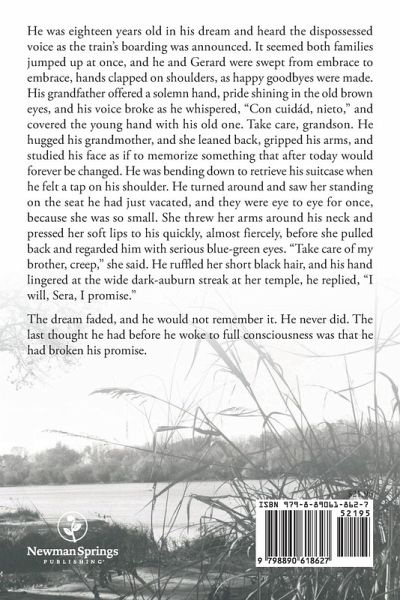 He was eighteen years old in his dream and heard the dispossessed voice as the train's boarding was announced. It seemed both families jumped up at once, and he and Gerard were swept from embrace to embrace, hands clapped on shoulders, as happy goodbyes were made. His grandfather offered a solemn hand, pride shining in the old brown eyes, and his voice broke as he whispered, "Con cuidád, nieto," and covered the young hand with his old one. Take care, grandson. He hugged his grandmother, and she leaned back, gripped his arms, and studied his face as if to memorize something that after today would forever be changed. He was bending down to retrieve his suitcase when he felt a tap on his shoulder. He turned around and saw her standing on the seat he had just vacated, and they were eye to eye for once, because she was so small. She threw her arms around his neck and pressed her soft lips to his quickly, almost fiercely, before she pulled back and regarded him with serious blue-green eyes. "Take care of my brother, creep," she said. He ruffled her short black hair, and his hand lingered at the wide dark-auburn streak at her temple, he replied, "I will, Sera, I promise."

The dream faded, and he would not remember it. He never did. The last thought he had before he woke to full consciousness was that he had broken his promise.

Newman Springs PUBLISHING

ISBN 979-8-89061-862-7
52195
9 798890 618627